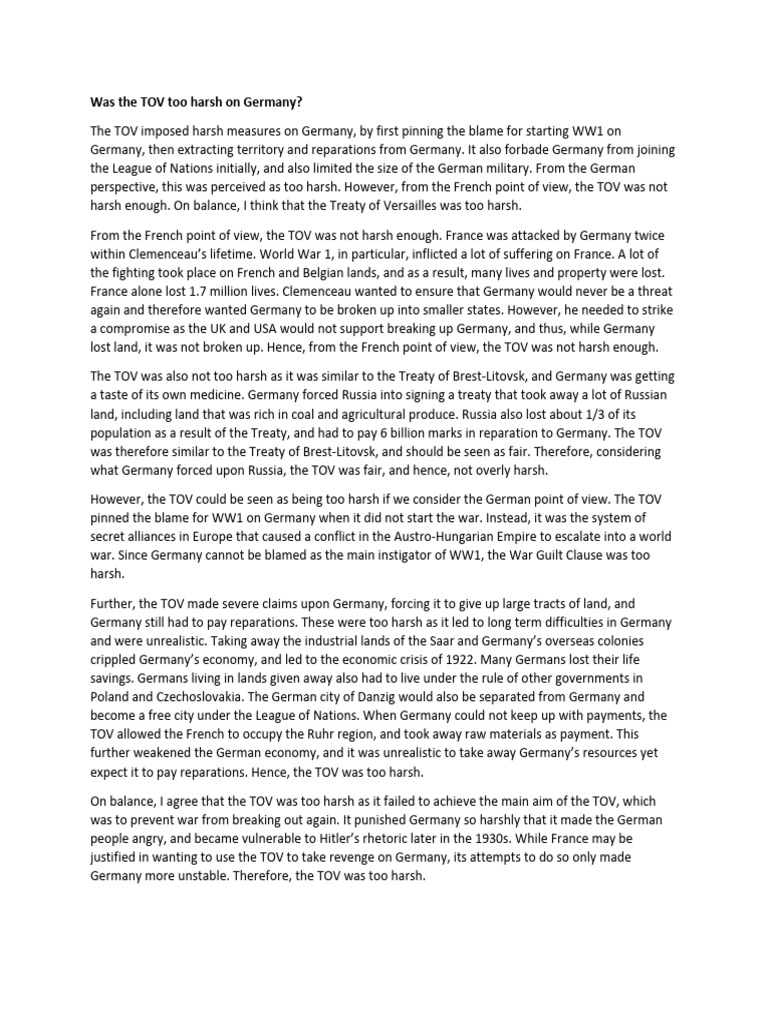 Was the TOV too harsh on Germany?

The TOV imposed harsh measures on Germany, by first pinning the blame for starting WW1 on Germany, then extracting territory and reparations from Germany. It also forbade Germany from joining the League of Nations initially, and also limited the size of the German military. From the German perspective, this was perceived as too harsh. However, from the French point of view, the TOV was not harsh enough. On balance, I think that the Treaty of Versailles was too harsh.

From the French point of view, the TOV was not harsh enough. France was attacked by Germany twice within Clemenceau's lifetime. World War 1, in particular, inflicted a lot of suffering on France. A lot of the fighting took place on French and Belgian lands, and as a result, many lives and property were lost. France alone lost 1.7 million lives. Clemenceau wanted to ensure that Germany would never be a threat again and therefore wanted Germany to be broken up into smaller states. However, he needed to strike a compromise as the UK and USA would not support breaking up Germany, and thus, while Germany lost land, it was not broken up. Hence, from the French point of view, the TOV was not harsh enough.

The TOV was also not too harsh as it was similar to the Treaty of Brest-Litovsk, and Germany was getting a taste of its own medicine. Germany forced Russia into signing a treaty that took away a lot of Russian land, including land that was rich in coal and agricultural produce. Russia also lost about 1/3 of its population as a result of the Treaty, and had to pay 6 billion marks in reparation to Germany. The TOV was therefore similar to the Treaty of Brest-Litovsk, and should be seen as fair. Therefore, considering what Germany forced upon Russia, the TOV was fair, and hence, not overly harsh.

However, the TOV could be seen as being too harsh if we consider the German point of view. The TOV pinned the blame for WW1 on Germany when it did not start the war. Instead, it was the system of secret alliances in Europe that caused a conflict in the Austro-Hungarian Empire to escalate into a world war. Since Germany cannot be blamed as the main instigator of WW1, the War Guilt Clause was too harsh.

Further, the TOV made severe claims upon Germany, forcing it to give up large tracts of land, and Germany still had to pay reparations. These were too harsh as it led to long term difficulties in Germany and were unrealistic. Taking away the industrial lands of the Saar and Germany's overseas colonies crippled Germany's economy, and led to the economic crisis of 1922. Many Germans lost their life savings. Germans living in lands given away also had to live under the rule of other governments in Poland and Czechoslovakia. The German city of Danzig would also be separated from Germany and become a free city under the League of Nations. When Germany could not keep up with payments, the TOV allowed the French to occupy the Ruhr region, and took away raw materials as payment. This further weakened the German economy, and it was unrealistic to take away Germany's resources yet expect it to pay reparations. Hence, the TOV was too harsh.

On balance, I agree that the TOV was too harsh as it failed to achieve the main aim of the TOV, which was to prevent war from breaking out again. It punished Germany so harshly that it made the German people angry, and became vulnerable to Hitler's rhetoric later in the 1930s. While France may be justified in wanting to use the TOV to take revenge on Germany, its attempts to do so only made Germany more unstable. Therefore, the TOV was too harsh.